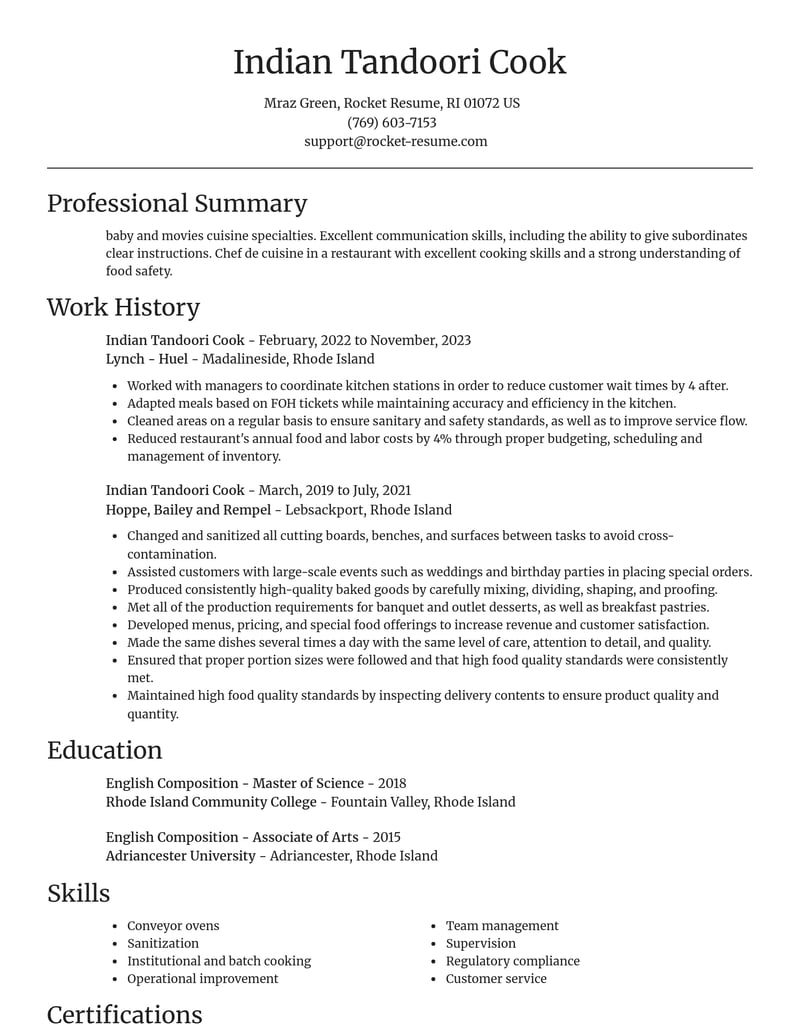 Indian Tandoori Cook

Mraz Green, Rocket Resume, RI 01072 US
(769) 603-7153
support@rocket-resume.com

Professional Summary

baby and movies cuisine specialties. Excellent communication skills, including the ability to give subordinates clear instructions. Chef de cuisine in a restaurant with excellent cooking skills and a strong understanding of food safety.

Work History

Indian Tandoori Cook - February, 2022 to November, 2023
Lynch - Huel - Madalineside, Rhode Island

• Worked with managers to coordinate kitchen stations in order to reduce customer wait times by 4 after.
• Adapted meals based on FOH tickets while maintaining accuracy and efficiency in the kitchen.
• Cleaned areas on a regular basis to ensure sanitary and safety standards, as well as to improve service flow.
• Reduced restaurant's annual food and labor costs by 4% through proper budgeting, scheduling and management of inventory.

Indian Tandoori Cook - March, 2019 to July, 2021
Hoppe, Bailey and Rempel - Lebsackport, Rhode Island

• Changed and sanitized all cutting boards, benches, and surfaces between tasks to avoid cross-contamination.
• Assisted customers with large-scale events such as weddings and birthday parties in placing special orders.
• Produced consistently high-quality baked goods by carefully mixing, dividing, shaping, and proofing.
• Met all of the production requirements for banquet and outlet desserts, as well as breakfast pastries.
• Developed menus, pricing, and special food offerings to increase revenue and customer satisfaction.
• Made the same dishes several times a day with the same level of care, attention to detail, and quality.
• Ensured that proper portion sizes were followed and that high food quality standards were consistently met.
• Maintained high food quality standards by inspecting delivery contents to ensure product quality and quantity.

Education

English Composition - Master of Science - 2018
Rhode Island Community College - Fountain Valley, Rhode Island

English Composition - Associate of Arts - 2015
Adriancester University - Adriancester, Rhode Island

Skills

• Conveyor ovens
• Sanitization
• Institutional and batch cooking
• Operational improvement

• Team management
• Supervision
• Regulatory compliance
• Customer service

Certifications